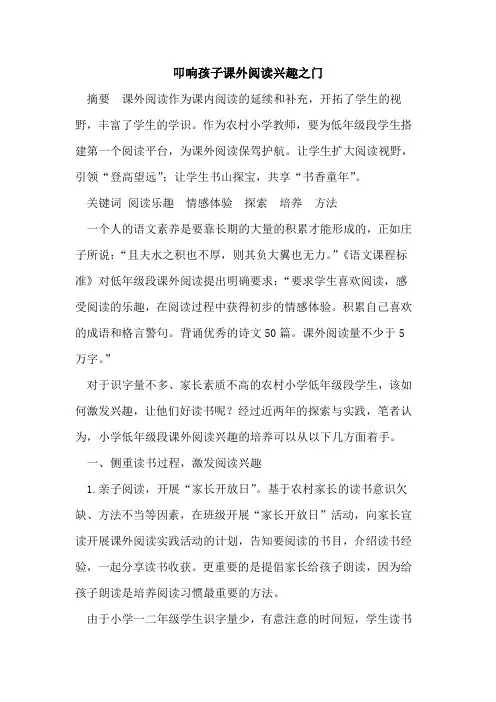 叩响孩子课外阅读兴趣之门

摘要　课外阅读作为课内阅读的延续和补充，开拓了学生的视野，丰富了学生的学识。作为农村小学教师，要为低年级段学生搭建第一个阅读平台，为课外阅读保驾护航。让学生扩大阅读视野，引领“登高望远”；让学生书山探宝，共享“书香童年”。

关键词　阅读乐趣　情感体验　探索　培养　方法

一个人的语文素养是要靠长期的大量的积累才能形成的，正如庄子所说：“且夫水之积也不厚，则其负大翼也无力。”《语文课程标准》对低年级段课外阅读提出明确要求：“要求学生喜欢阅读，感受阅读的乐趣，在阅读过程中获得初步的情感体验。积累自己喜欢的成语和格言警句。背诵优秀的诗文50篇。课外阅读量不少于5万字。”

对于识字量不多、家长素质不高的农村小学低年级段学生，该如何激发兴趣，让他们好读书呢？经过近两年的探索与实践，笔者认为，小学低年级段课外阅读兴趣的培养可以从以下几方面着手。

一、侧重读书过程，激发阅读兴趣

1.亲子阅读，开展“家长开放日”。基于农村家长的读书意识欠缺、方法不当等因素，在班级开展“家长开放日”活动，向家长宣读开展课外阅读实践活动的计划，告知要阅读的书目，介绍读书经验，一起分享读书收获。更重要的是提倡家长给孩子朗读，因为给孩子朗读是培养阅读习惯最重要的方法。

由于小学一二年级学生识字量少，有意注意的时间短，学生读书